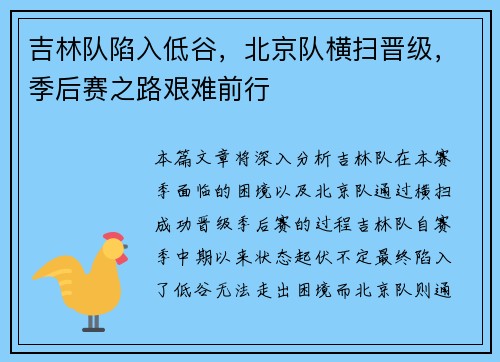 吉林队陷入低谷，北京队横扫晋级，季后赛之路艰难前行

本篇文章将深入分析吉林队在本赛季面临的困境以及北京队通过横扫成功晋级季后赛的过程吉林队自赛季中期以来状态起伏不定最终陷入了低谷无法走出困境而北京队则通